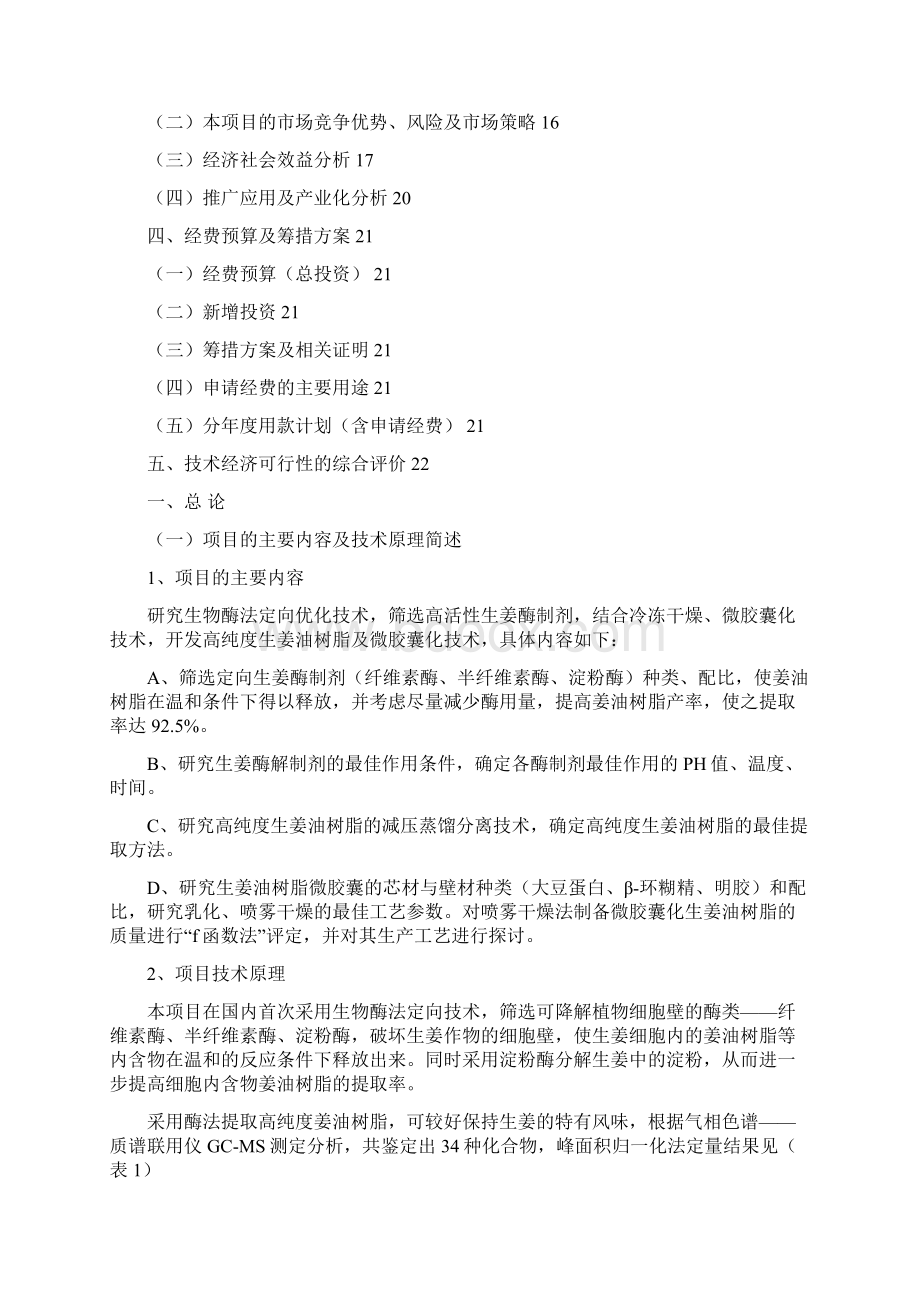 （二）本项目的市场竞争优势、风险及市场策略 16

（三）经济社会效益分析 17

（四）推广应用及产业化分析 20

四、经费预算及筹措方案 21

（一）经费预算（总投资） 21

（二）新增投资 21

（三）筹措方案及相关证明 21

（四）申请经费的主要用途 21

（五）分年度用款计划（含申请经费） 21

五、技术经济可行性的综合评价 22

一、总 论

（一）项目的主要内容及技术原理简述

1、项目的主要内容

研究生物酶法定向优化技术，筛选高活性生姜酶制剂，结合冷冻干燥、微胶囊化技术，开发高纯度生姜油树脂及微胶囊化技术，具体内容如下：

A、筛选定向生姜酶制剂（纤维素酶、半纤维素酶、淀粉酶）种类、配比，使姜油树脂在温和条件下得以释放，并考虑尽量减少酶用量，提高姜油树脂产率，使之提取率达 92.5%。

B、研究生姜酶解制剂的最佳作用条件，确定各酶制剂最佳作用的 PH 值、温度、时间。

C、研究高纯度生姜油树脂的减压蒸馏分离技术，确定高纯度生姜油树脂的最佳提取方法。

D、研究生姜油树脂微胶囊的芯材与壁材种类（大豆蛋白、β-环糊精、明胶）和配比，研究乳化、喷雾干燥的最佳工艺参数。对喷雾干燥法制备微胶囊化生姜油树脂的质量进行“f 函数法”评定，并对其生产工艺进行探讨。

2、项目技术原理

本项目在国内首次采用生物酶法定向技术，筛选可降解植物细胞壁的酶类——纤维素酶、半纤维素酶、淀粉酶，破坏生姜作物的细胞壁，使生姜细胞内的姜油树脂等内含物在温和的反应条件下释放出来。同时采用淀粉酶分解生姜中的淀粉，从而进一步提高细胞内含物姜油树脂的提取率。

采用酶法提取高纯度姜油树脂，可较好保持生姜的特有风味，根据气相色谱——质谱联用仪 GC-MS 测定分析，共鉴定出 34 种化合物，峰面积归一化法定量结果见（表 1）